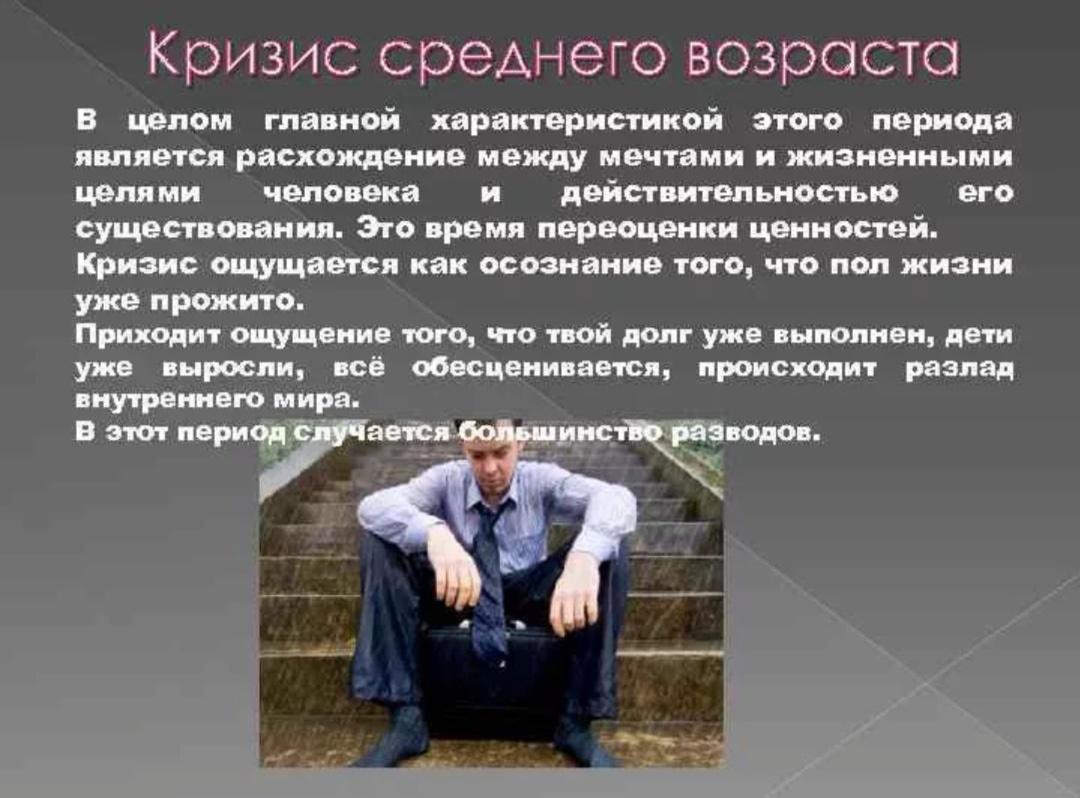 Кризис среднего возраста

В целом главной характеристикой этого периода является расхождение между мечтами и жизненными целями человека и действительностью его существования. Это время переоценки ценностей.

Кризис ощущается как осознание того, что пол жизни уже прожито.

Приходит ощущение того, что твой долг уже выполнен, дети уже выросли, всё обесценивается, происходит разлад внутреннего мира.

В этот период случается большинство разводов.